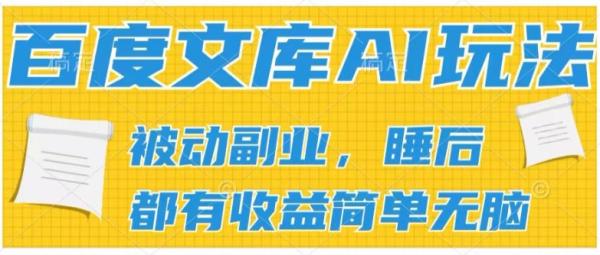 百度文库AI玩法

被动副业，睡后
都有收益简单无脑